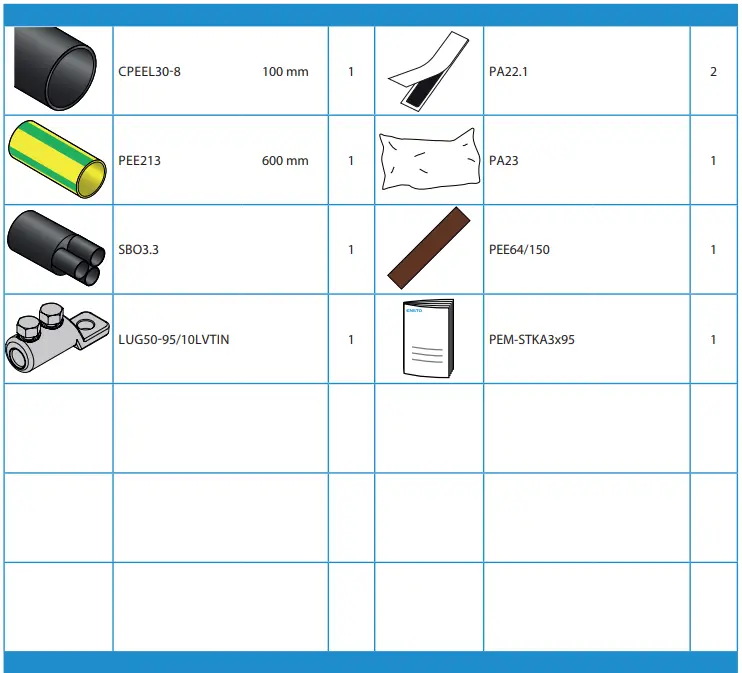 |  | CPEEL30-8 100 mm | 1 |  | PA22.1 | 2 |
|---|---|---|---|---|---|
|  | PEE213 600 mm | 1 |  | PA23 | 1 |
|  | SBO3.3 | 1 |  | PEE64/150 | 1 |
|  | LUG50-95/10LVTIN | 1 |  | PEM-STKA3x95 | 1 |
|  |  |  |  |  |  |
|  |  |  |  |  |  |
|  |  |  |  |  |  |